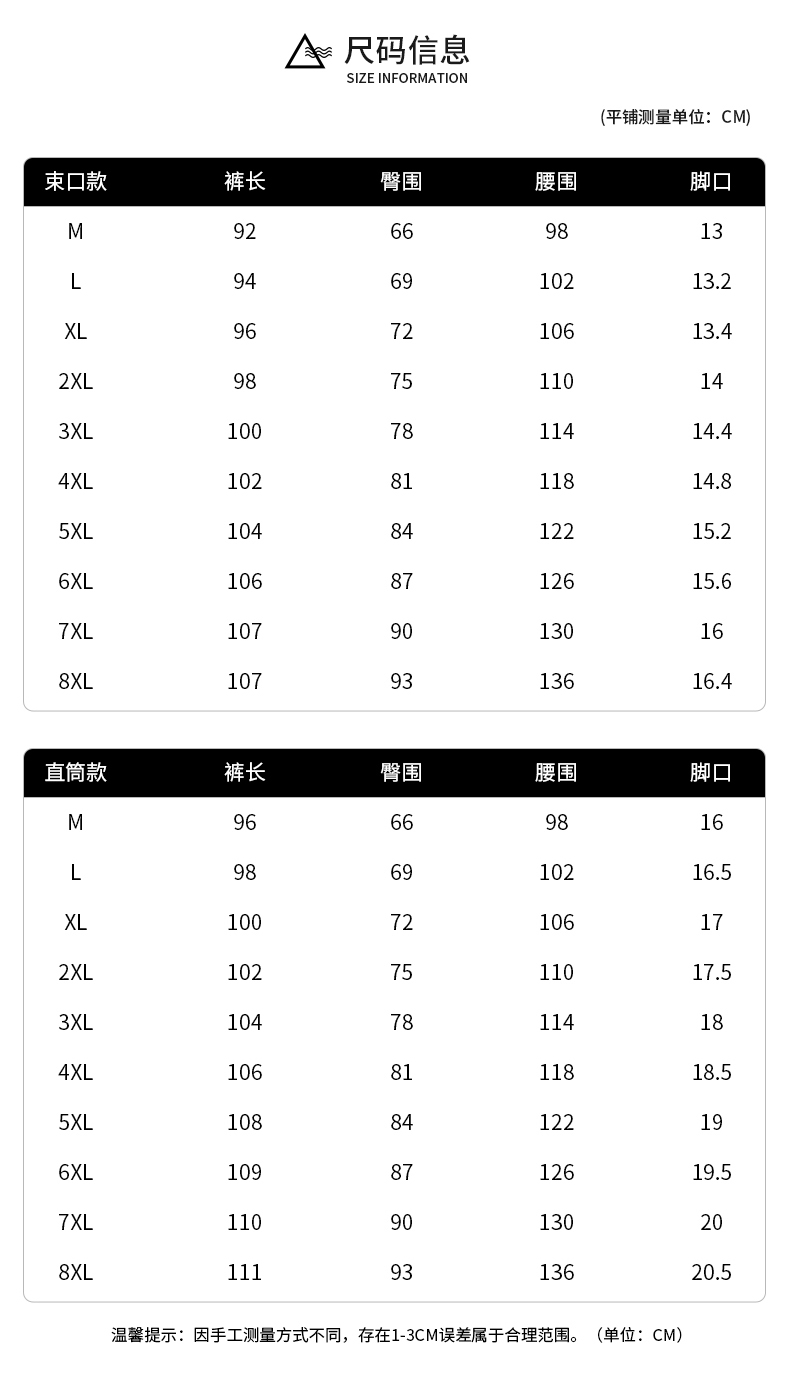 尺码信息
SIZE INFORMATION

(平铺测量单位：CM)

| 束口款 | 裤长 | 臀围 | 腰围 | 脚口 |
|---|---|---|---|---|
| M | 92 | 66 | 98 | 13 |
| L | 94 | 69 | 102 | 13.2 |
| XL | 96 | 72 | 106 | 13.4 |
| 2XL | 98 | 75 | 110 | 14 |
| 3XL | 100 | 78 | 114 | 14.4 |
| 4XL | 102 | 81 | 118 | 14.8 |
| 5XL | 104 | 84 | 122 | 15.2 |
| 6XL | 106 | 87 | 126 | 15.6 |
| 7XL | 107 | 90 | 130 | 16 |
| 8XL | 107 | 93 | 136 | 16.4 |

| 直筒款 | 裤长 | 臀围 | 腰围 | 脚口 |
|---|---|---|---|---|
| M | 96 | 66 | 98 | 16 |
| L | 98 | 69 | 102 | 16.5 |
| XL | 100 | 72 | 106 | 17 |
| 2XL | 102 | 75 | 110 | 17.5 |
| 3XL | 104 | 78 | 114 | 18 |
| 4XL | 106 | 81 | 118 | 18.5 |
| 5XL | 108 | 84 | 122 | 19 |
| 6XL | 109 | 87 | 126 | 19.5 |
| 7XL | 110 | 90 | 130 | 20 |
| 8XL | 111 | 93 | 136 | 20.5 |

温馨提示：因手工测量方式不同，存在1-3CM误差属于合理范围。（单位：CM）